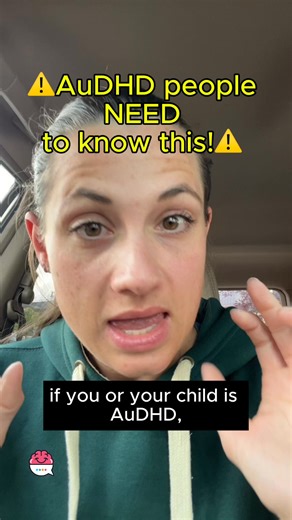 ⚠️AuDHD people NEED to know this!⚠️

if you or your child is AuDHD,